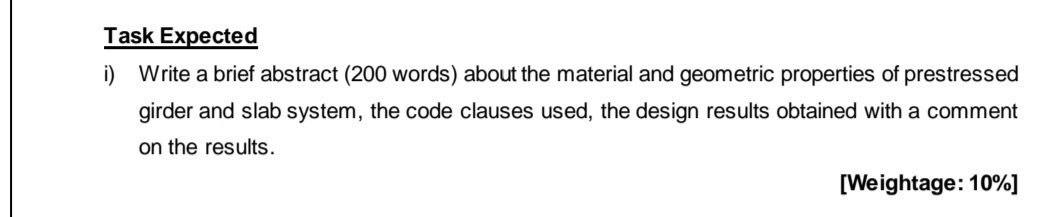 Task Expected

i) Write a brief abstract (200 words) about the material and geometric properties of prestressed girder and slab system, the code clauses used, the design results obtained with a comment on the results.

[Weightage: 10%]